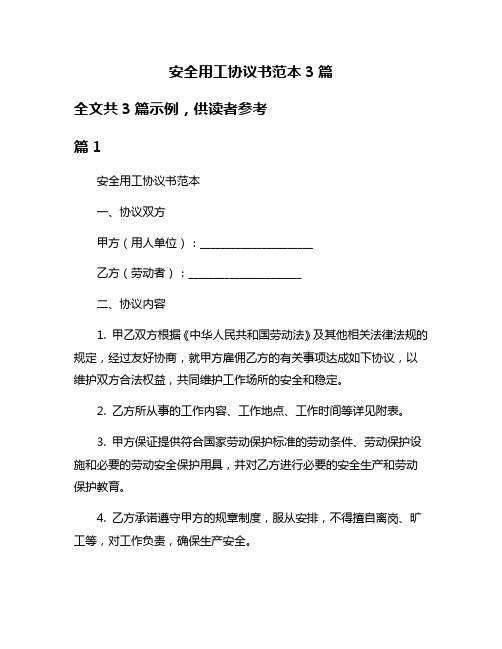 安全用工协议书范本 3 篇

全文共 3 篇示例，供读者参考

篇 1

安全用工协议书范本

一、协议双方

甲方（用人单位）：____________________

乙方（劳动者）：____________________

二、协议内容

1. 甲乙双方根据《中华人民共和国劳动法》及其他相关法律法规的规定，经过友好协商，就甲方雇佣乙方的有关事项达成如下协议，以维护双方合法权益，共同维护工作场所的安全和稳定。

2. 乙方所从事的工作内容、工作地点、工作时间等详见附表。

3. 甲方保证提供符合国家劳动保护标准的劳动条件、劳动保护设施和必要的劳动安全保护用具，并对乙方进行必要的安全生产和劳动保护教育。

4. 乙方承诺遵守甲方的规章制度，服从安排，不得擅自离岗、旷工等，对工作负责，确保生产安全。